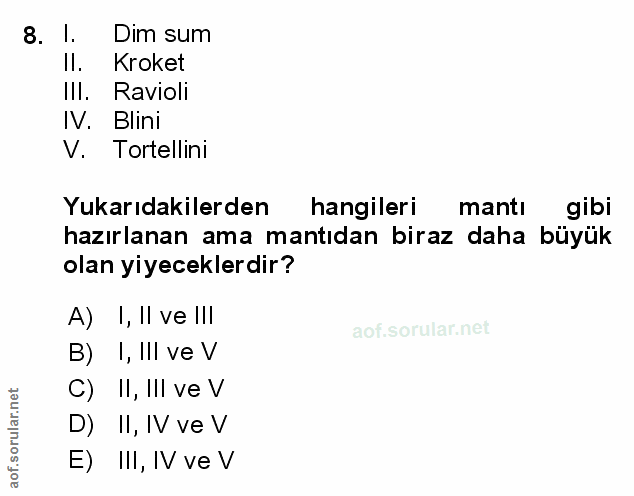 8. I. Dim sum
II. Kroket
III. Ravioli
IV. Blini
V. Tortellini

Yukarıdakilerden hangileri mantı gibi hazırlanan ama mantıdan biraz daha büyük olan yiyeceklerdir?

A) I, II ve III
B) I, III ve V
C) II, III ve V
D) II, IV ve V
E) III, IV ve V

aof.sorular.net